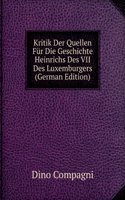 Kritik Der Quellen Für Die Geschichte Heinrichs Des VII Des Luxemburgers (German Edition)

Dino Compagni